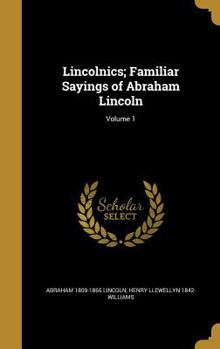 Lincolnics; Familiar Sayings of Abraham Lincoln

Volume 1

Scholar SELECT

ABRAHAM 1809-1865 LINCOLN, HENRY LLEWELLYN 1842- WILLIAMS